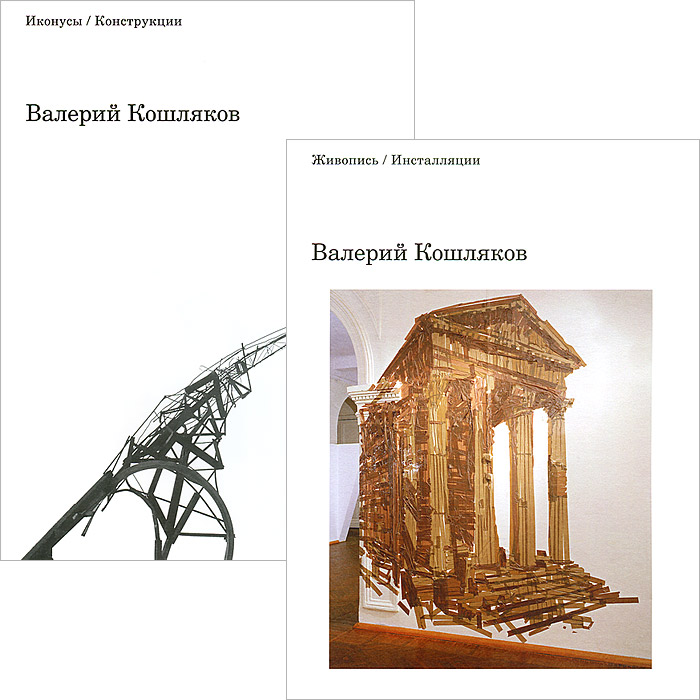 Иконусы / Конструкции

Валерий Кошляков

Живопись / Инсталляции

Валерий Кошляков